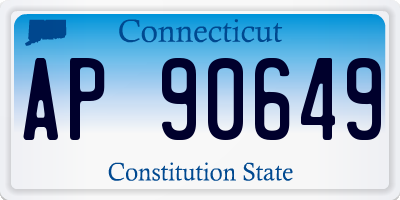 Connecticut

AP 90649

Constitution State